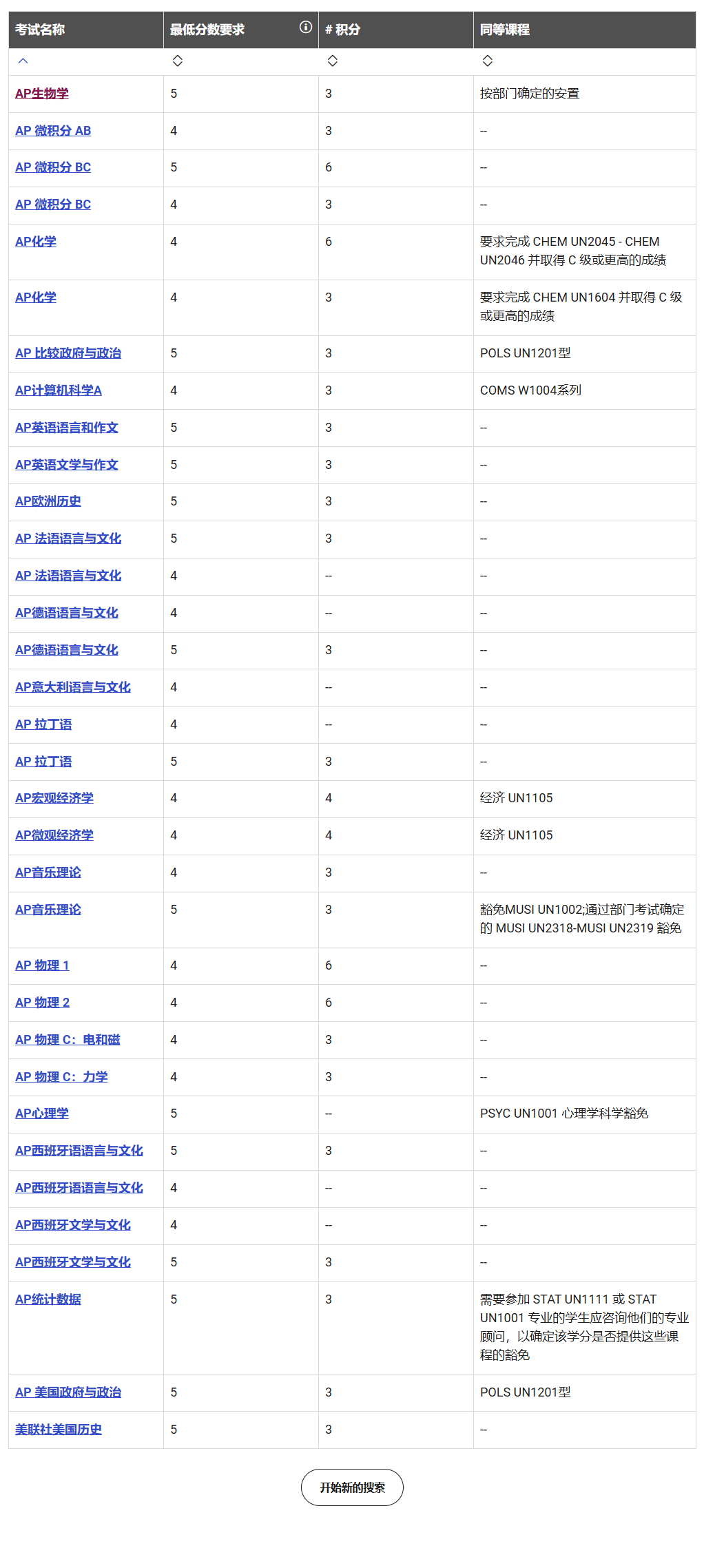 | 考试名称 | 最低分数要求 | # 积分 | 同等课程 |
|---|---|---|---|
| AP生物学 | 5 | 3 | 按部门确定的安置 |
| AP 微积分 AB | 4 | 3 | -- |
| AP 微积分 BC | 5 | 6 | -- |
| AP 微积分 BC | 4 | 3 | -- |
| AP化学 | 4 | 6 | 要求完成 CHEM UN2045 - CHEM UN2046 并取得 C 级或更高的成绩 |
| AP化学 | 4 | 3 | 要求完成 CHEM UN1604 并取得 C 级或更高的成绩 |
| AP 比较政府与政治 | 5 | 3 | POLS UN1201型 |
| AP计算机科学A | 4 | 3 | COMS W1004系列 |
| AP英语语言和作文 | 5 | 3 | -- |
| AP英语文学与作文 | 5 | 3 | -- |
| AP欧洲历史 | 5 | 3 | -- |
| AP 法语语言与文化 | 5 | 3 | -- |
| AP 法语语言与文化 | 4 | -- | -- |
| AP德语语言与文化 | 4 | -- | -- |
| AP德语语言与文化 | 5 | 3 | -- |
| AP意大利语言与文化 | 4 | -- | -- |
| AP 拉丁语 | 4 | -- | -- |
| AP 拉丁语 | 5 | 3 | -- |
| AP宏观经济学 | 4 | 4 | 经济 UN1105 |
| AP微观经济学 | 4 | 4 | 经济 UN1105 |
| AP音乐理论 | 4 | 3 | -- |
| AP音乐理论 | 5 | 3 | 豁免MUSI UN1002;通过部门考试确定的 MUSI UN2318-MUSI UN2319 豁免 |
| AP 物理 1 | 4 | 6 | -- |
| AP 物理 2 | 4 | 6 | -- |
| AP 物理 C：电和磁 | 4 | 3 | -- |
| AP 物理 C：力学 | 4 | 3 | -- |
| AP心理学 | 5 | -- | PSYC UN1001 心理学科学豁免 |
| AP西班牙语语言与文化 | 5 | 3 | -- |
| AP西班牙语语言与文化 | 4 | -- | -- |
| AP西班牙文学与文化 | 4 | -- | -- |
| AP西班牙文学与文化 | 5 | 3 | -- |
| AP统计数据 | 5 | 3 | 需要参加 STAT UN1111 或 STAT UN1001 专业的学生应咨询他们的专业顾问，以确定该学分是否提供这些课程的豁免 |
| AP 美国政府与政治 | 5 | 3 | POLS UN1201型 |
| 美联社美国历史 | 5 | 3 | -- |

开始新的搜索